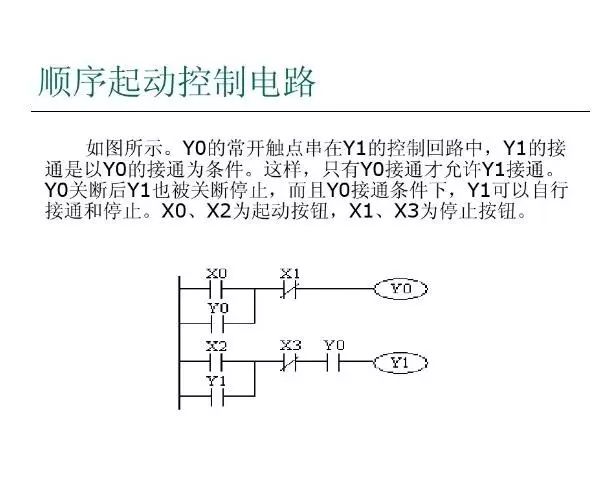 顺序起动控制电路

如图所示。Y0的常开触点串在Y1的控制回路中，Y1的接通是以Y0的接通为条件。这样，只有Y0接通才允许Y1接通。Y0关断后Y1也被关断停止，而且Y0接通条件下，Y1可以自行接通和停止。X0、X2为起动按钮，X1、X3为停止按钮。

X0
X1
Y0
Y0
X2
X3
Y0
Y1
Y1